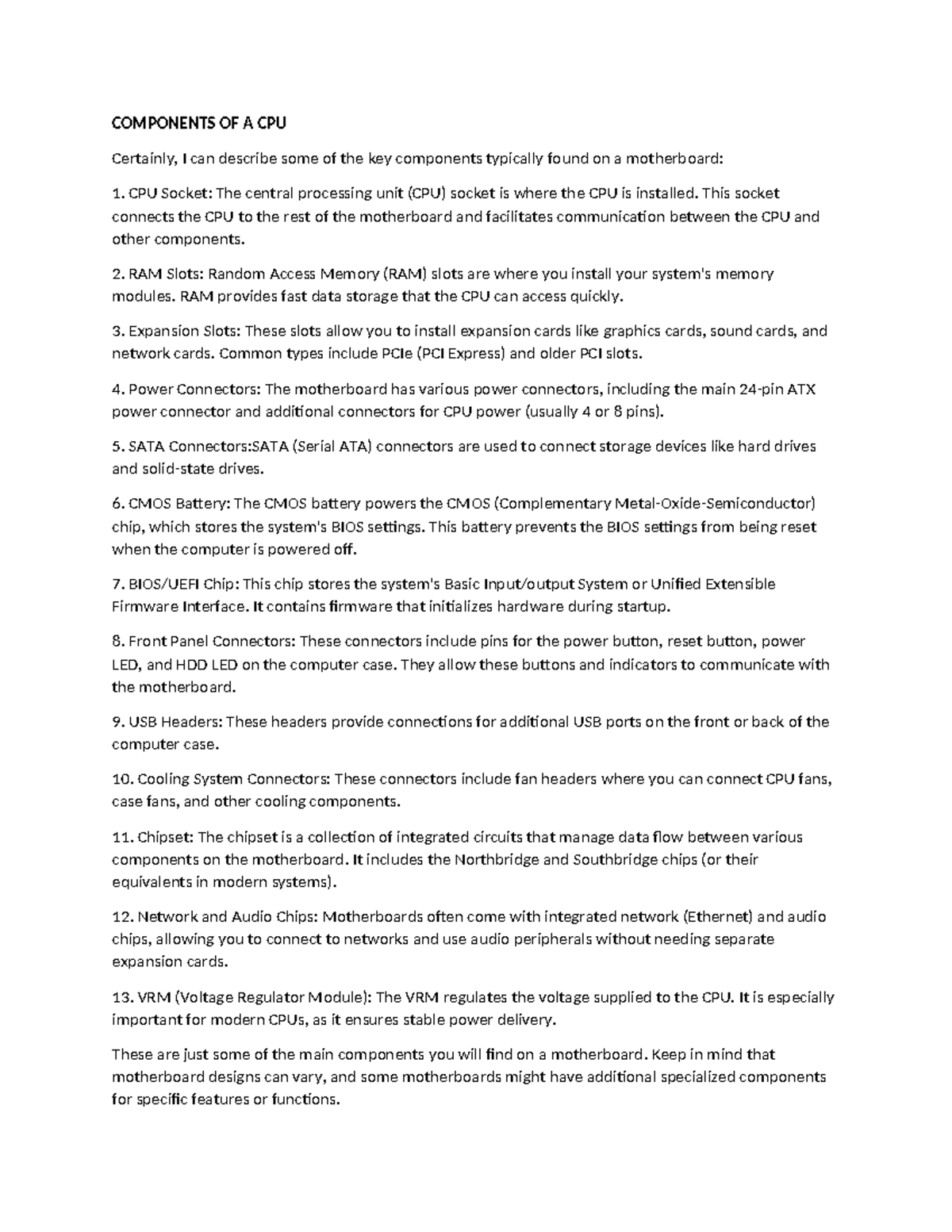 COMPONENTS OF A CPU

Certainly, I can describe some of the key components typically found on a motherboard:

1. CPU Socket: The central processing unit (CPU) socket is where the CPU is installed. This socket connects the CPU to the rest of the motherboard and facilitates communication between the CPU and other components.

2. RAM Slots: Random Access Memory (RAM) slots are where you install your system's memory modules. RAM provides fast data storage that the CPU can access quickly.

3. Expansion Slots: These slots allow you to install expansion cards like graphics cards, sound cards, and network cards. Common types include PCIe (PCI Express) and older PCI slots.

4. Power Connectors: The motherboard has various power connectors, including the main 24-pin ATX power connector and additional connectors for CPU power (usually 4 or 8 pins).

5. SATA Connectors:SATA (Serial ATA) connectors are used to connect storage devices like hard drives and solid-state drives.

6. CMOS Battery: The CMOS battery powers the CMOS (Complementary Metal-Oxide-Semiconductor) chip, which stores the system's BIOS settings. This battery prevents the BIOS settings from being reset when the computer is powered off.

7. BIOS/UEFI Chip: This chip stores the system's Basic Input/output System or Unified Extensible Firmware Interface. It contains firmware that initializes hardware during startup.

8. Front Panel Connectors: These connectors include pins for the power button, reset button, power LED, and HDD LED on the computer case. They allow these buttons and indicators to communicate with the motherboard.

9. USB Headers: These headers provide connections for additional USB ports on the front or back of the computer case.

10. Cooling System Connectors: These connectors include fan headers where you can connect CPU fans, case fans, and other cooling components.

11. Chipset: The chipset is a collection of integrated circuits that manage data flow between various components on the motherboard. It includes the Northbridge and Southbridge chips (or their equivalents in modern systems).

12. Network and Audio Chips: Motherboards often come with integrated network (Ethernet) and audio chips, allowing you to connect to networks and use audio peripherals without needing separate expansion cards.

13. VRM (Voltage Regulator Module): The VRM regulates the voltage supplied to the CPU. It is especially important for modern CPUs, as it ensures stable power delivery.

These are just some of the main components you will find on a motherboard. Keep in mind that motherboard designs can vary, and some motherboards might have additional specialized components for specific features or functions.